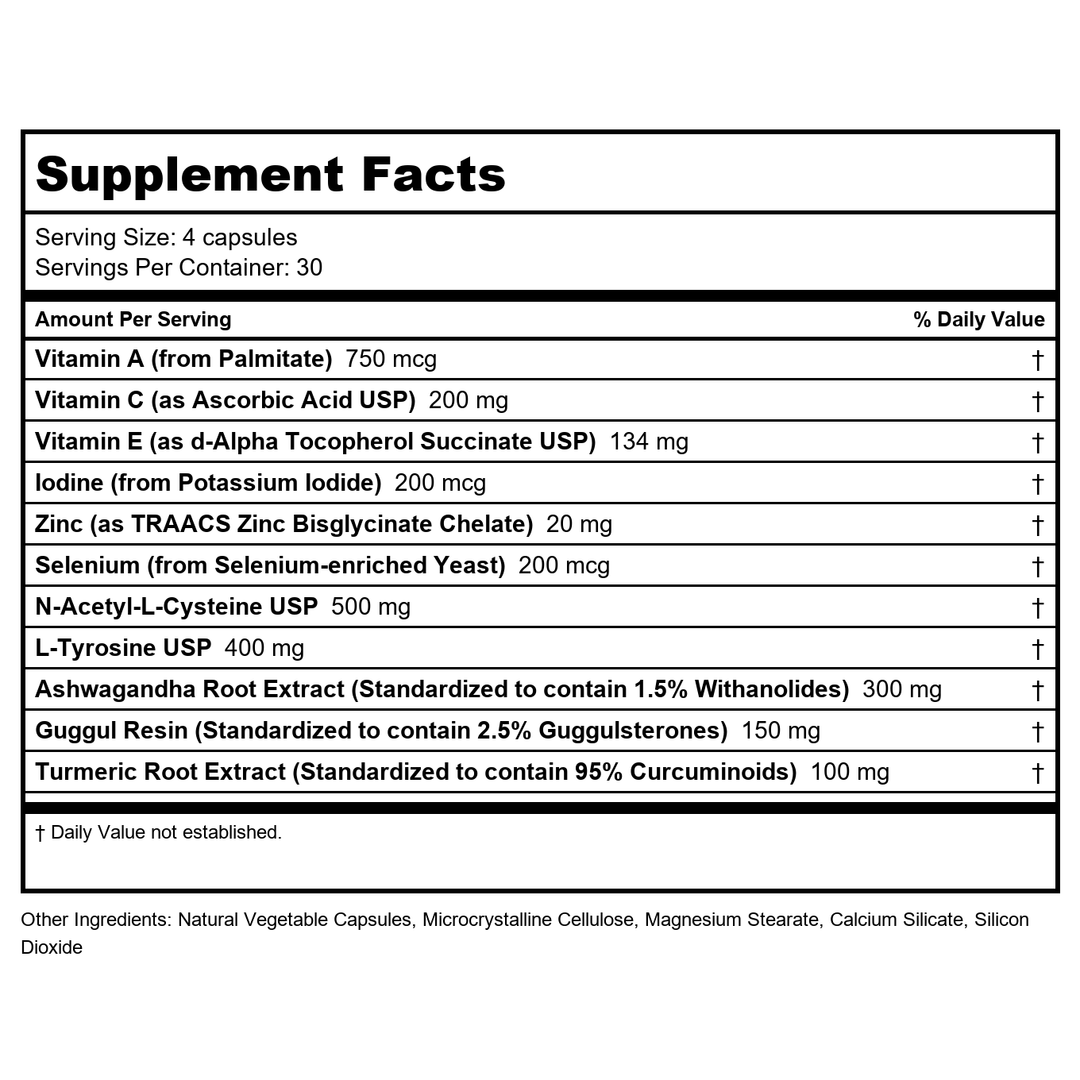 Supplement Facts

Serving Size: 4 capsules
Servings Per Container: 30

| Amount Per Serving | % Daily Value |
|---|---|
| Vitamin A (from Palmitate) 750 mcg | † |
| Vitamin C (as Ascorbic Acid USP) 200 mg | † |
| Vitamin E (as d-Alpha Tocopherol Succinate USP) 134 mg | † |
| Iodine (from Potassium Iodide) 200 mcg | † |
| Zinc (as TRAACS Zinc Bisglycinate Chelate) 20 mg | † |
| Selenium (from Selenium-enriched Yeast) 200 mcg | † |
| N-Acetyl-L-Cysteine USP 500 mg | † |
| L-Tyrosine USP 400 mg | † |
| Ashwagandha Root Extract (Standardized to contain 1.5% Withanolides) 300 mg | † |
| Guggul Resin (Standardized to contain 2.5% Guggulsterones) 150 mg | † |
| Turmeric Root Extract (Standardized to contain 95% Curcuminoids) 100 mg | † |

† Daily Value not established.

Other Ingredients: Natural Vegetable Capsules, Microcrystalline Cellulose, Magnesium Stearate, Calcium Silicate, Silicon Dioxide